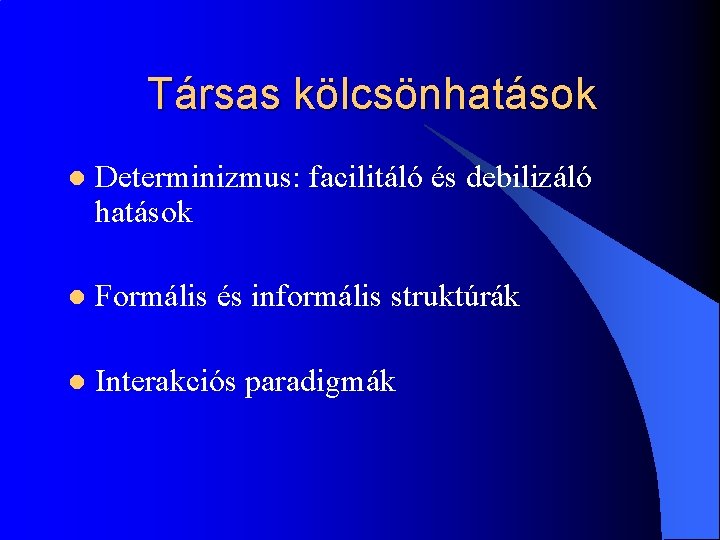 Társas kölcsönhatások

- Determinizmus: facilitáló és debilizáló hatások

- Formális és informális struktúrák

- Interakciós paradigmák